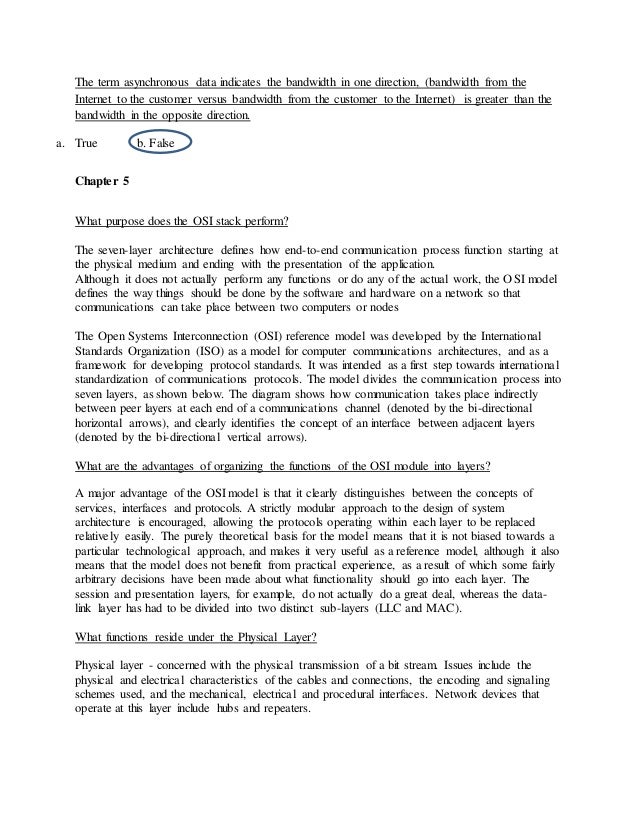 The term asynchronous data indicates the bandwidth in one direction, (bandwidth from the Internet to the customer versus bandwidth from the customer to the Internet) is greater than the bandwidth in the opposite direction.

a. True b. False

Chapter 5

What purpose does the OSI stack perform?

The seven-layer architecture defines how end-to-end communication process function starting at the physical medium and ending with the presentation of the application.
Although it does not actually perform any functions or do any of the actual work, the OSI model defines the way things should be done by the software and hardware on a network so that communications can take place between two computers or nodes

The Open Systems Interconnection (OSI) reference model was developed by the International Standards Organization (ISO) as a model for computer communications architectures, and as a framework for developing protocol standards. It was intended as a first step towards international standardization of communications protocols. The model divides the communication process into seven layers, as shown below. The diagram shows how communication takes place indirectly between peer layers at each end of a communications channel (denoted by the bi-directional horizontal arrows), and clearly identifies the concept of an interface between adjacent layers (denoted by the bi-directional vertical arrows).

What are the advantages of organizing the functions of the OSI module into layers?

A major advantage of the OSI model is that it clearly distinguishes between the concepts of services, interfaces and protocols. A strictly modular approach to the design of system architecture is encouraged, allowing the protocols operating within each layer to be replaced relatively easily. The purely theoretical basis for the model means that it is not biased towards a particular technological approach, and makes it very useful as a reference model, although it also means that the model does not benefit from practical experience, as a result of which some fairly arbitrary decisions have been made about what functionality should go into each layer. The session and presentation layers, for example, do not actually do a great deal, whereas the data-link layer has had to be divided into two distinct sub-layers (LLC and MAC).

What functions reside under the Physical Layer?

Physical layer - concerned with the physical transmission of a bit stream. Issues include the physical and electrical characteristics of the cables and connections, the encoding and signaling schemes used, and the mechanical, electrical and procedural interfaces. Network devices that operate at this layer include hubs and repeaters.